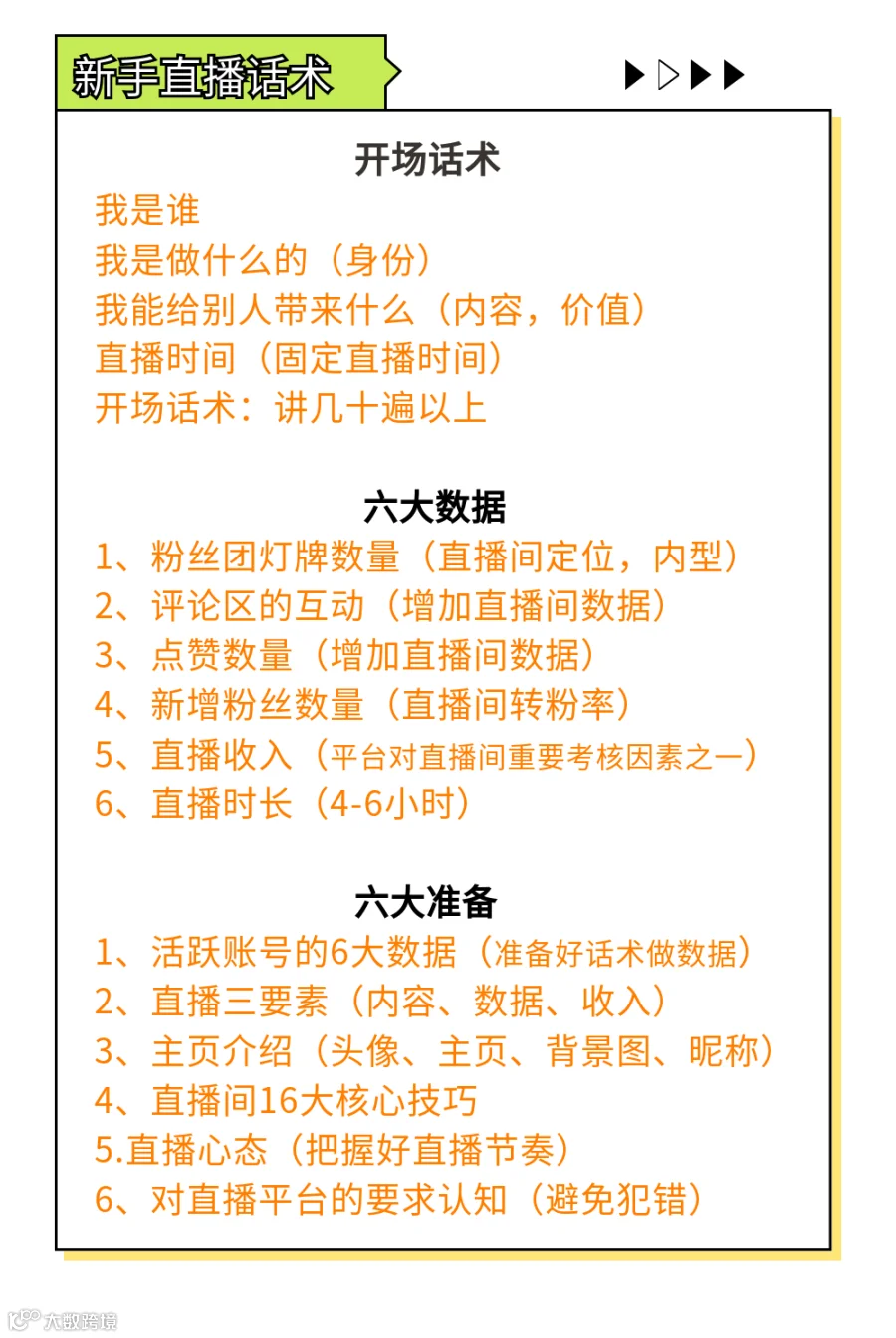 新手直播话术

开场话术

我是谁
我是做什么的（身份）
我能给别人带来什么（内容，价值）
直播时间（固定直播时间）
开场话术：讲几十遍以上

六大数据

1、粉丝团灯牌数量（直播间定位，内型）
2、评论区的互动（增加直播间数据）
3、点赞数量（增加直播间数据）
4、新增粉丝数量（直播间转粉率）
5、直播收入（平台对直播间重要考核因素之一）
6、直播时长（4-6小时）

六大准备

1、活跃账号的6大数据（准备好话术做数据）
2、直播三要素（内容、数据、收入）
3、主页介绍（头像、主页、背景图、昵称）
4、直播间16大核心技巧
5.直播心态（把握好直播节奏）
6、对直播平台的要求认知（避免犯错）

大数跨境